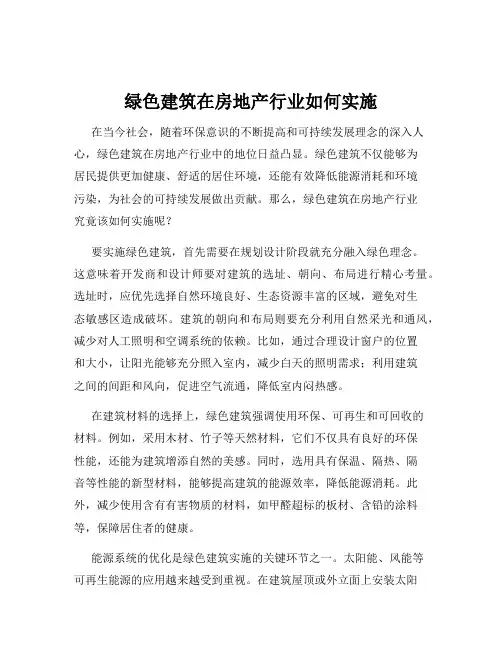 绿色建筑在房地产行业如何实施

在当今社会，随着环保意识的不断提高和可持续发展理念的深入人心，绿色建筑在房地产行业中的地位日益凸显。绿色建筑不仅能够为居民提供更加健康、舒适的居住环境，还能有效降低能源消耗和环境污染，为社会的可持续发展做出贡献。那么，绿色建筑在房地产行业究竟该如何实施呢？

要实施绿色建筑，首先需要在规划设计阶段就充分融入绿色理念。这意味着开发商和设计师要对建筑的选址、朝向、布局进行精心考量。选址时，应优先选择自然环境良好、生态资源丰富的区域，避免对生态敏感区造成破坏。建筑的朝向和布局则要充分利用自然采光和通风，减少对人工照明和空调系统的依赖。比如，通过合理设计窗户的位置和大小，让阳光能够充分照入室内，减少白天的照明需求；利用建筑之间的间距和风向，促进空气流通，降低室内闷热感。

在建筑材料的选择上，绿色建筑强调使用环保、可再生和可回收的材料。例如，采用木材、竹子等天然材料，它们不仅具有良好的环保性能，还能为建筑增添自然的美感。同时，选用具有保温、隔热、隔音等性能的新型材料，能够提高建筑的能源效率，降低能源消耗。此外，减少使用含有有害物质的材料，如甲醛超标的板材、含铅的涂料等，保障居住者的健康。

能源系统的优化是绿色建筑实施的关键环节之一。太阳能、风能等可再生能源的应用越来越受到重视。在建筑屋顶或外立面上安装太阳